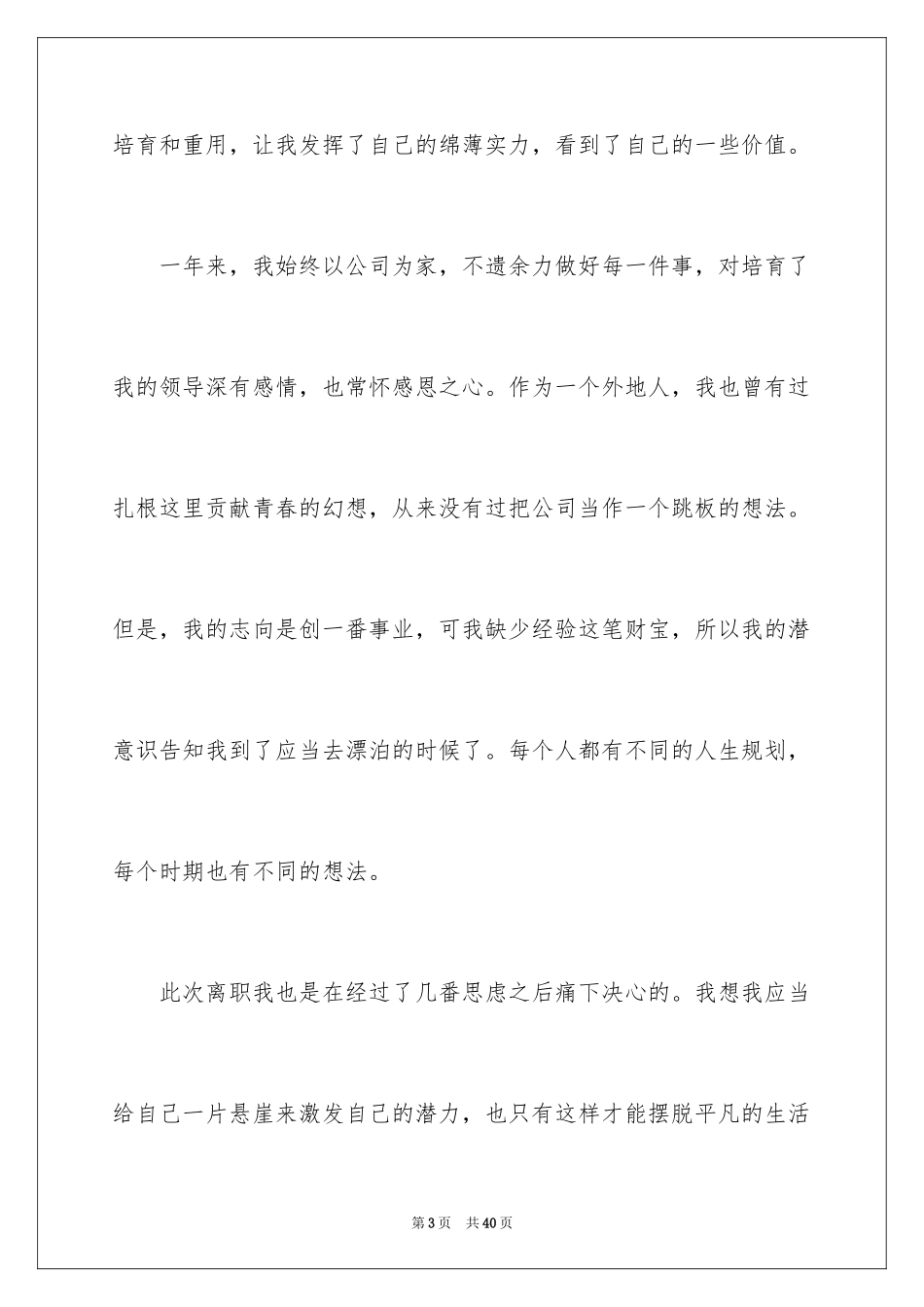 培育和重用，让我发挥了自己的绵薄实力，看到了自己的一些价值。

一年来，我始终以公司为家，不遗余力做好每一件事，对培育了我的领导深有感情，也常怀感恩之心。作为一个外地人，我也曾有过扎根这里贡献青春的幻想，从来没有过把公司当作一个跳板的想法。但是，我的志向是创一番事业，可我缺少经验这笔财宝，所以我的潜意识告知我到了应当去漂泊的时候了。每个人都有不同的人生规划，每个时期也有不同的想法。

此次离职我也是在经过了几番思虑之后痛下决心的。我想我应当给自己一片悬崖来激发自己的潜力，也只有这样才能摆脱平凡的生活

第3页 共40页